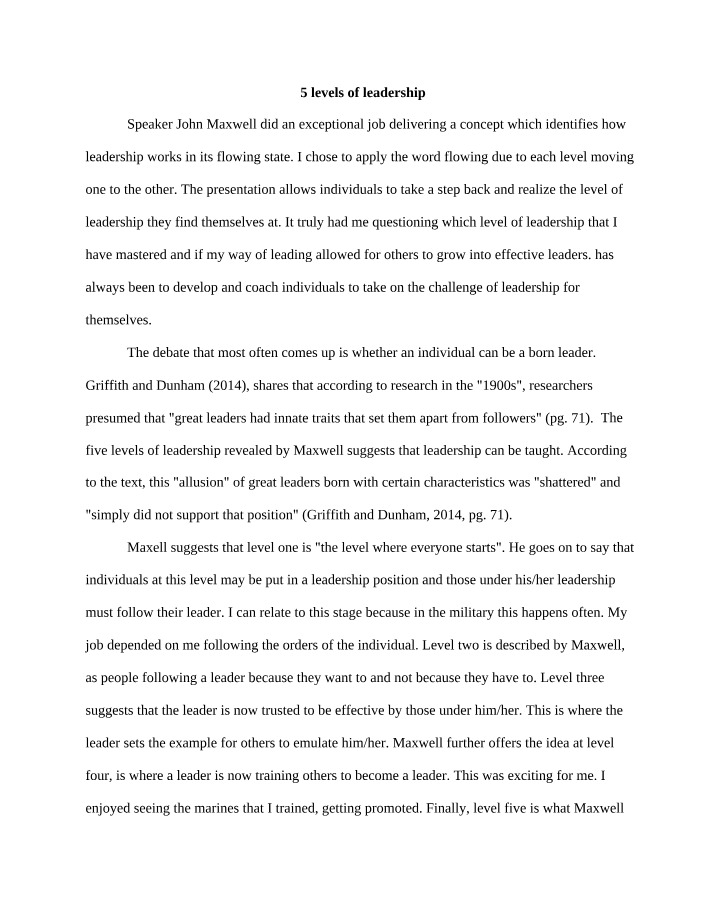 5 levels of leadership

Speaker John Maxwell did an exceptional job delivering a concept which identifies how leadership works in its flowing state. I chose to apply the word flowing due to each level moving one to the other. The presentation allows individuals to take a step back and realize the level of leadership they find themselves at. It truly had me questioning which level of leadership that I have mastered and if my way of leading allowed for others to grow into effective leaders. has always been to develop and coach individuals to take on the challenge of leadership for themselves.

The debate that most often comes up is whether an individual can be a born leader. Griffith and Dunham (2014), shares that according to research in the "1900s", researchers presumed that "great leaders had innate traits that set them apart from followers" (pg. 71). The five levels of leadership revealed by Maxwell suggests that leadership can be taught. According to the text, this "allusion" of great leaders born with certain characteristics was "shattered" and "simply did not support that position" (Griffith and Dunham, 2014, pg. 71).

Maxell suggests that level one is "the level where everyone starts". He goes on to say that individuals at this level may be put in a leadership position and those under his/her leadership must follow their leader. I can relate to this stage because in the military this happens often. My job depended on me following the orders of the individual. Level two is described by Maxwell, as people following a leader because they want to and not because they have to. Level three suggests that the leader is now trusted to be effective by those under him/her. This is where the leader sets the example for others to emulate him/her. Maxwell further offers the idea at level four, is where a leader is now training others to become a leader. This was exciting for me. I enjoyed seeing the marines that I trained, getting promoted. Finally, level five is what Maxwell